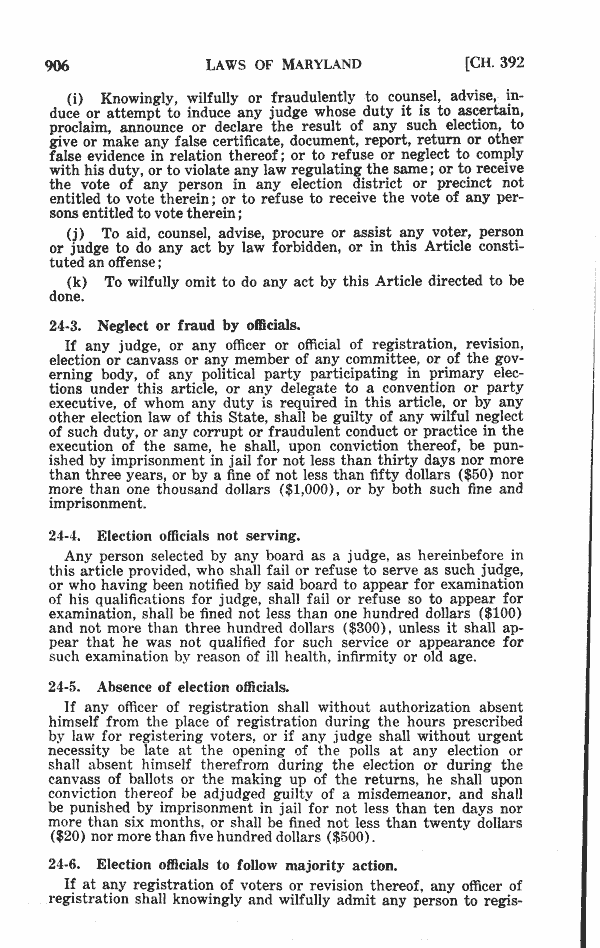 906 LAWS OF MARYLAND [CH. 392

(i) Knowingly, wilfully or fraudulently to counsel, advise, induce or attempt to induce any judge whose duty it is to ascertain, proclaim, announce or declare the result of any such election, to give or make any false certificate, document, report, return or other false evidence in relation thereof; or to refuse or neglect to comply with his duty, or to violate any law regulating the same; or to receive the vote of any person in any election district or precinct not entitled to vote therein; or to refuse to receive the vote of any persons entitled to vote therein;

(j) To aid, counsel, advise, procure or assist any voter, person or judge to do any act by law forbidden, or in this Article constituted an offense;

(k) To wilfully omit to do any act by this Article directed to be done.

24-3. Neglect or fraud by officials.

If any judge, or any officer or official of registration, revision, election or canvass or any member of any committee, or of the governing body, of any political party participating in primary elections under this article, or any delegate to a convention or party executive, of whom any duty is required in this article, or by any other election law of this State, shall be guilty of any wilful neglect of such duty, or any corrupt or fraudulent conduct or practice in the execution of the same, he shall, upon conviction thereof, be punished by imprisonment in jail for not less than thirty days nor more than three years, or by a fine of not less than fifty dollars ($50) nor more than one thousand dollars ($1,000), or by both such fine and imprisonment.

24-4. Election officials not serving.

Any person selected by any board as a judge, as hereinbefore in this article provided, who shall fail or refuse to serve as such judge, or who having been notified by said board to appear for examination of his qualifications for judge, shall fail or refuse so to appear for examination, shall be fined not less than one hundred dollars ($100) and not more than three hundred dollars ($300), unless it shall appear that he was not qualified for such service or appearance for such examination by reason of ill health, infirmity or old age.

24-5. Absence of election officials.

If any officer of registration shall without authorization absent himself from the place of registration during the hours prescribed by law for registering voters, or if any judge shall without urgent necessity be late at the opening of the polls at any election or shall absent himself therefrom during the election or during the canvass of ballots or the making up of the returns, he shall upon conviction thereof be adjudged guilty of a misdemeanor, and shall be punished by imprisonment in jail for not less than ten days nor more than six months, or shall be fined not less than twenty dollars ($20) nor more than five hundred dollars ($500).

24-6. Election officials to follow majority action.

If at any registration of voters or revision thereof, any officer of registration shall knowingly and wilfully admit any person to regis-